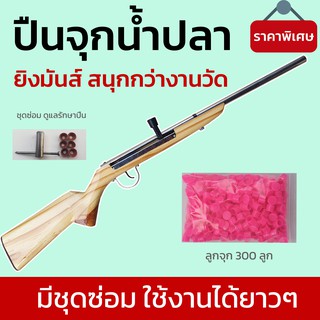 ปืนจุกน้ำปลา

ราคาพิเศษ

ยิงมันส์ สนุกกว่างานวัด

ชุดซ่อม ดูแลรักษาปืน

ลูกจุก 300 ลูก

มีชุดซ่อม ใช้งานได้ยาวๆ